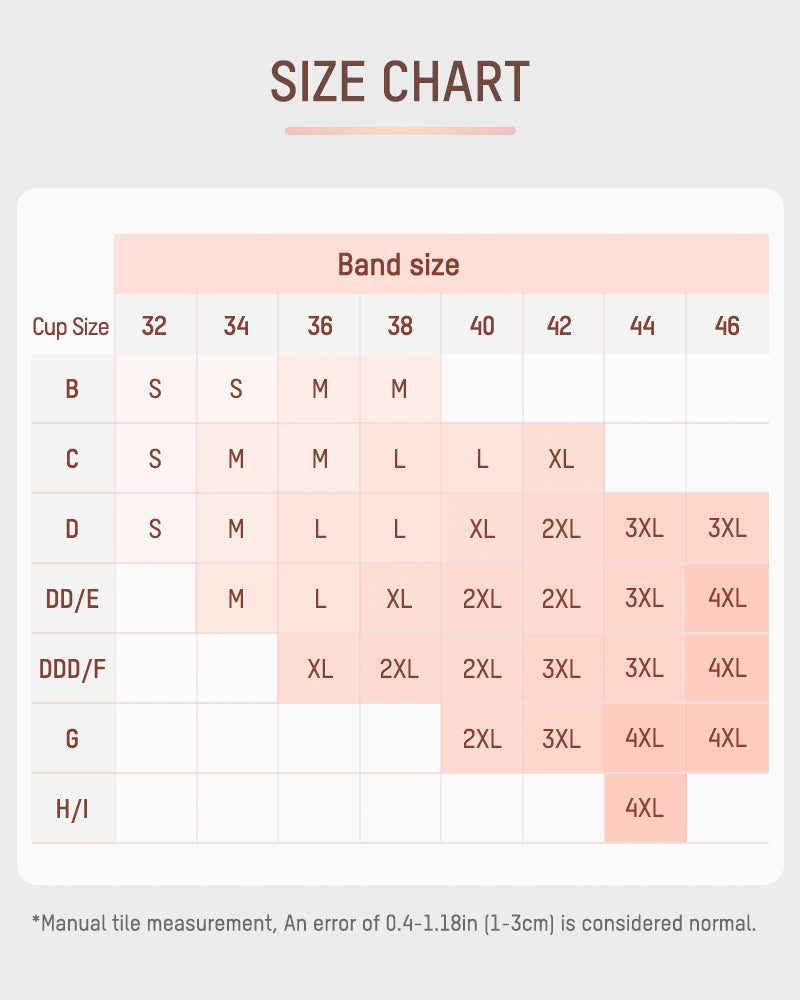 SIZE CHART

Band size

| Cup Size | 32 | 34 | 36 | 38 | 40 | 42 | 44 | 46 |
|---|---|---|---|---|---|---|---|---|
| B | S | S | M | M | | | | |
| C | S | M | M | L | L | XL | | |
| D | S | M | L | L | XL | 2XL | 3XL | 3XL |
| DD/E | | M | L | XL | 2XL | 2XL | 3XL | 4XL |
| DDD/F | | | XL | 2XL | 2XL | 3XL | 3XL | 4XL |
| G | | | | | 2XL | 3XL | 4XL | 4XL |
| H/I | | | | | | | 4XL | |

*Manual tile measurement, An error of 0.4-1.18in (1-3cm) is considered normal.